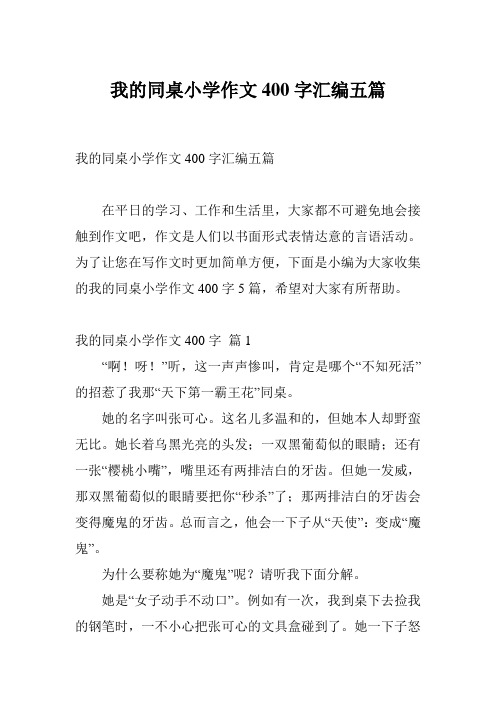 我的同桌小学作文 400 字汇编五篇

我的同桌小学作文 400 字汇编五篇

在平日的学习、工作和生活里，大家都不可避免地会接触到作文吧，作文是人们以书面形式表情达意的言语活动。为了让您在写作文时更加简单方便，下面是小编为大家收集的我的同桌小学作文 400 字 5 篇，希望对大家有所帮助。

我的同桌小学作文 400 字 篇 1

“啊！呀！”听，这一声声惨叫，肯定是哪个“不知死活”的招惹了我那“天下第一霸王花”同桌。

她的名字叫张可心。这名儿多温和的，但她本人却野蛮无比。她长着乌黑光亮的头发；一双黑葡萄似的眼睛；还有一张“樱桃小嘴”，嘴里还有两排洁白的牙齿。但她一发威，那双黑葡萄似的眼睛要把你“秒杀”了；那两排洁白的牙齿会变得魔鬼的牙齿。总而言之，他会一下子从“天使”：变成“魔鬼”。

为什么要称她为“魔鬼”呢？请听我下面分解。

她是“女子动手不动口”。例如有一次，我到桌下去捡我的钢笔时，一不小心把张可心的文具盒碰到了。她一下子怒